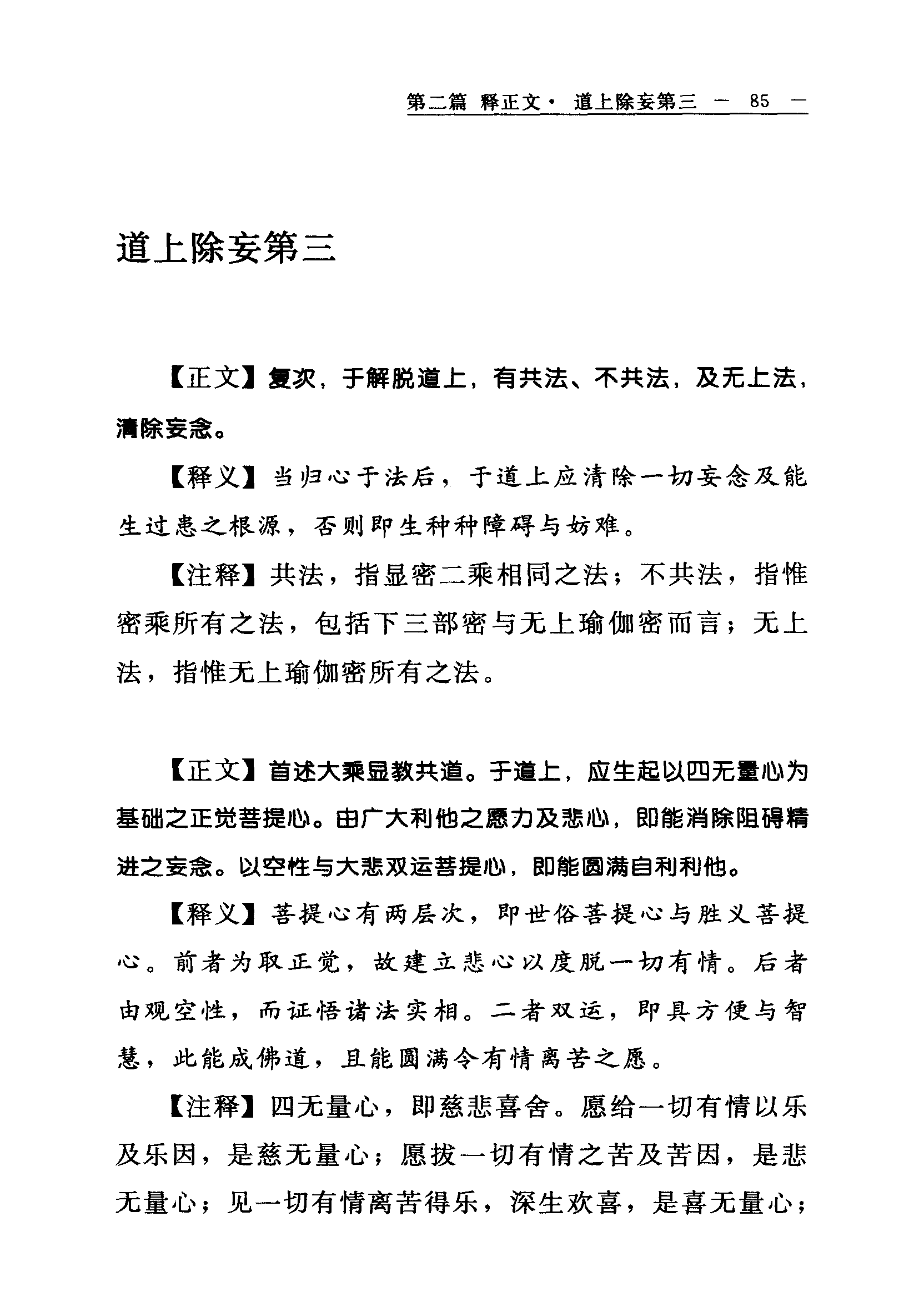 第二篇 释正文· 道上除妄第三 — 85 —

道上除妄第三

【正文】复次，于解脱道上，有共法、不共法，及无上法，清除妄念。

【释义】当归心于法后，于道上应清除一切妄念及能生过患之根源，否则即生种种障碍与妨难。

【注释】共法，指显密二乘相同之法；不共法，指惟密乘所有之法，包括下三部密与无上瑜伽密而言；无上法，指惟无上瑜伽密所有之法。

【正文】首述大乘显教共道。于道上，应生起以四无量心为基础之正觉菩提心。由广大利他之愿力及悲心，即能消除阻碍精进之妄念。以空性与大悲双运菩提心，即能圆满自利利他。

【释义】菩提心有两层次，即世俗菩提心与胜义菩提心。前者为取正觉，故建立悲心以度脱一切有情。后者由观空性，而证悟诸法实相。二者双运，即具方便与智慧，此能成佛道，且能圆满令有情离苦之愿。

【注释】四无量心，即慈悲喜舍。愿给一切有情以乐及乐因，是慈无量心；愿拔一切有情之苦及苦因，是悲无量心；见一切有情离苦得乐，深生欢喜，是喜无量心；